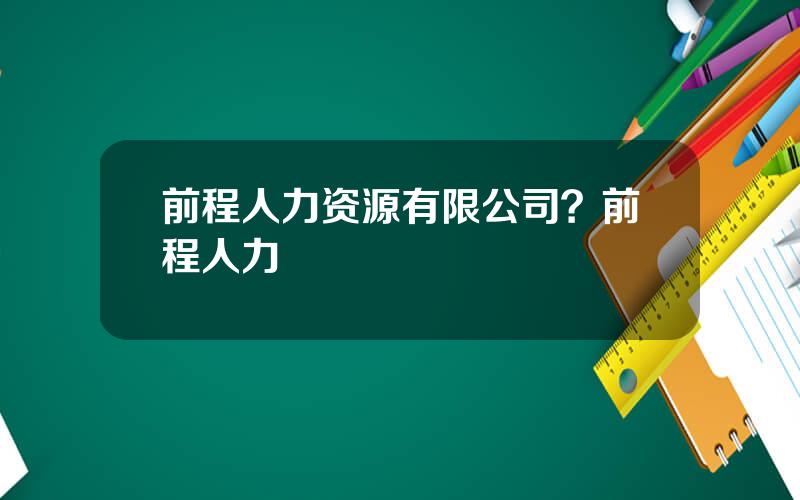 前程人力资源有限公司？前程人力